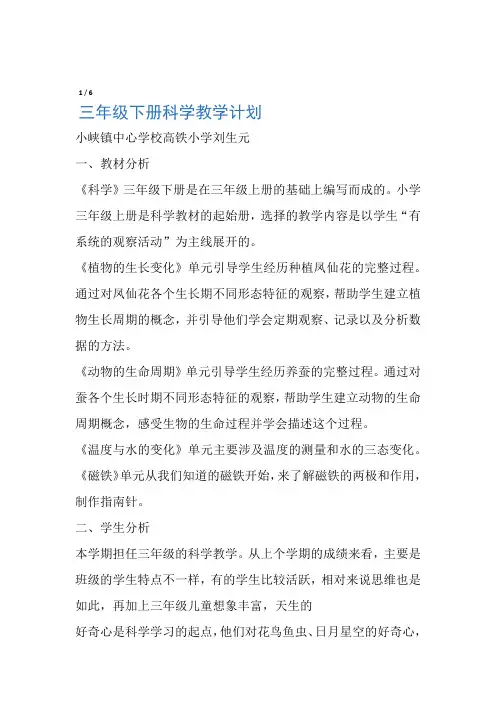 1 / 6

三年级下册科学教学计划

小峡镇中心学校高铁小学刘生元

一、教材分析

《科学》三年级下册是在三年级上册的基础上编写而成的。小学三年级上册是科学教材的起始册，选择的教学内容是以学生“有系统的观察活动”为主线展开的。

《植物的生长变化》单元引导学生经历种植凤仙花的完整过程。通过对凤仙花各个生长期不同形态特征的观察，帮助学生建立植物生长周期的概念，并引导他们学会定期观察、记录以及分析数据的方法。

《动物的生命周期》单元引导学生经历养蚕的完整过程。通过对蚕各个生长时期不同形态特征的观察，帮助学生建立动物的生命周期概念，感受生物的生命过程并学会描述这个过程。

《温度与水的变化》单元主要涉及温度的测量和水的三态变化。

《磁铁》单元从我们知道的磁铁开始，来了解磁铁的两极和作用，制作指南针。

二、学生分析

本学期担任三年级的科学教学。从上个学期的成绩来看，主要是班级的学生特点不一样，有的学生比较活跃，相对来说思维也是如此，再加上三年级儿童想象丰富，天生的

好奇心是科学学习的起点，他们对花鸟鱼虫、日月星空的好奇心，